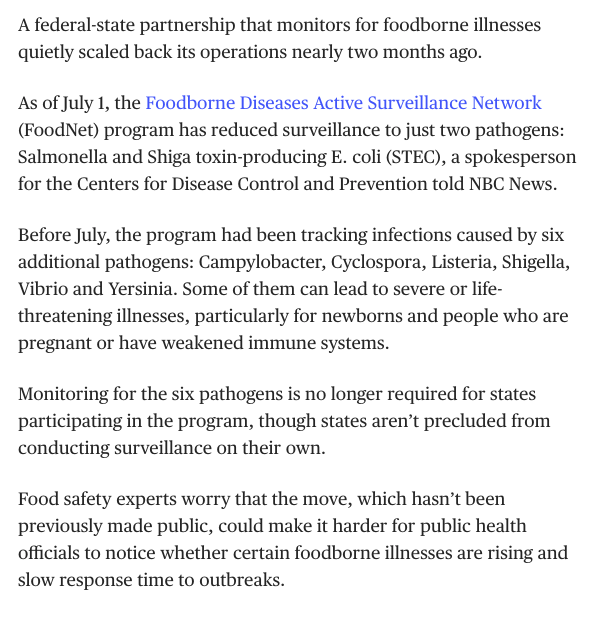 A federal-state partnership that monitors for foodborne illnesses quietly scaled back its operations nearly two months ago.

As of July 1, the Foodborne Diseases Active Surveillance Network (FoodNet) program has reduced surveillance to just two pathogens: Salmonella and Shiga toxin-producing E. coli (STEC), a spokesperson for the Centers for Disease Control and Prevention told NBC News.

Before July, the program had been tracking infections caused by six additional pathogens: Campylobacter, Cyclospora, Listeria, Shigella, Vibrio and Yersinia. Some of them can lead to severe or life-threatening illnesses, particularly for newborns and people who are pregnant or have weakened immune systems.

Monitoring for the six pathogens is no longer required for states participating in the program, though states aren't precluded from conducting surveillance on their own.

Food safety experts worry that the move, which hasn't been previously made public, could make it harder for public health officials to notice whether certain foodborne illnesses are rising and slow response time to outbreaks.